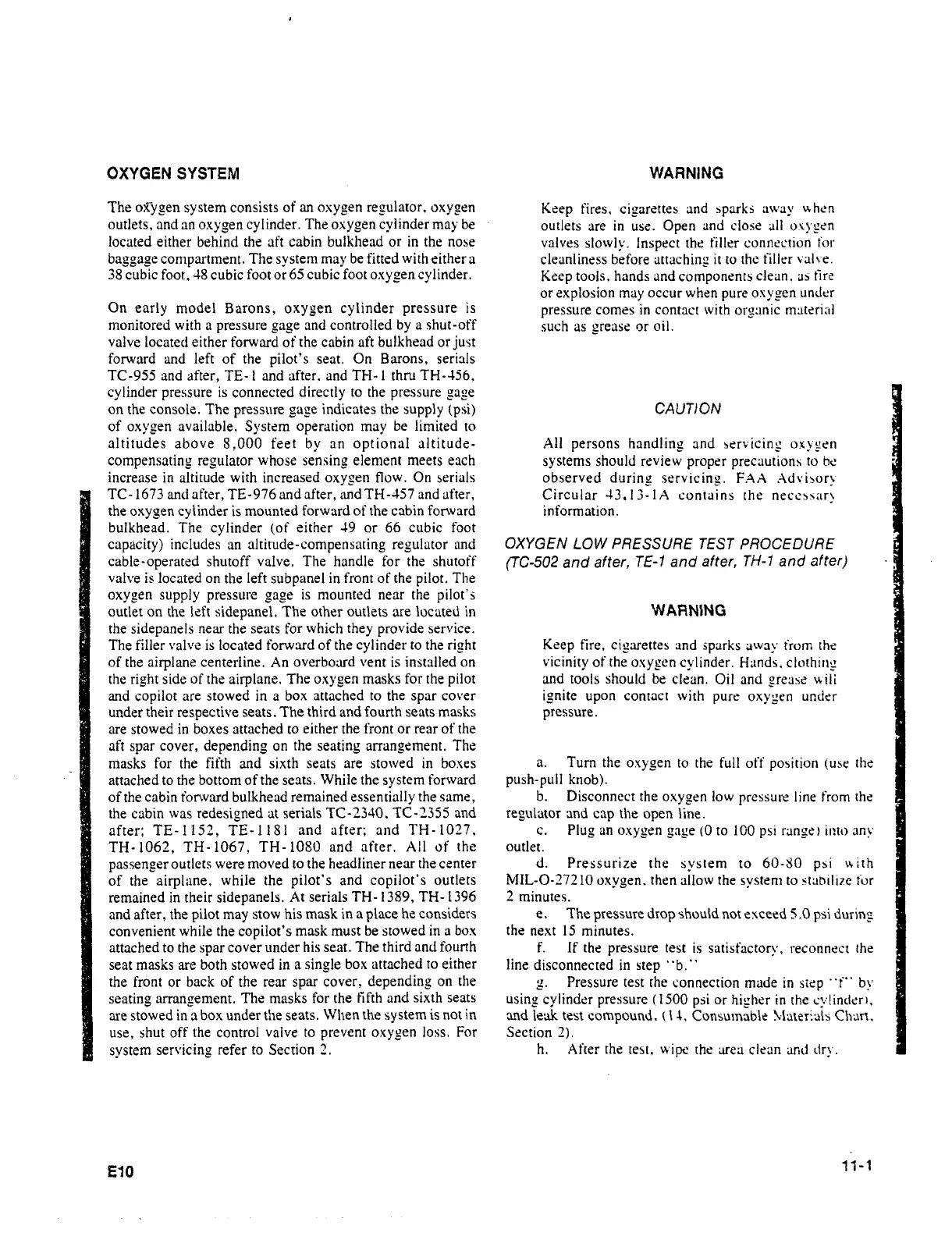 OXYGEN SYSTEM

The oxygen system consists of an oxygen regulator, oxygen outlets, and an oxygen cylinder. The oxygen cylinder may be located either behind the aft cabin bulkhead or in the nose baggage compartment. The system may be fitted with either a 38 cubic foot, 48 cubic foot or 65 cubic foot oxygen cylinder.

On early model Barons, oxygen cylinder pressure is monitored with a pressure gage and controlled by a shut-off valve located either forward of the cabin aft bulkhead or just forward and left of the pilot's seat. On Barons, serials TC-955 and after, TE-1 and after, and TH-1 thru TH-456, cylinder pressure is connected directly to the pressure gage on the console. The pressure gage indicates the supply (psi) of oxygen available. System operation may be limited to altitudes above 8,000 feet by an optional altitude-compensating regulator whose sensing element meets each increase in altitude with increased oxygen flow. On serials TC-1673 and after, TE-976 and after, and TH-457 and after, the oxygen cylinder is mounted forward of the cabin forward bulkhead. The cylinder (of either 49 or 66 cubic foot capacity) includes an altitude-compensating regulator and cable-operated shutoff valve. The handle for the shutoff valve is located on the left subpanel in front of the pilot. The oxygen supply pressure gage is mounted near the pilot's outlet on the left sidepanel. The other outlets are located in the sidepanels near the seats for which they provide service. The filler valve is located forward of the cylinder to the right of the airplane centerline. An overboard vent is installed on the right side of the airplane. The oxygen masks for the pilot and copilot are stowed in a box attached to the spar cover under their respective seats. The third and fourth seats masks are stowed in boxes attached to either the front or rear of the aft spar cover, depending on the seating arrangement. The masks for the fifth and sixth seats are stowed in boxes attached to the bottom of the seats. While the system forward of the cabin forward bulkhead remained essentially the same, the cabin was redesigned at serials TC-2340, TC-2355 and after; TE-1152, TE-1181 and after; and TH-1027, TH-1062, TH-1067, TH-1080 and after. All of the passenger outlets were moved to the headliner near the center of the airplane, while the pilot's and copilot's outlets remained in their sidepanels. At serials TH-1389, TH-1396 and after, the pilot may stow his mask in a place he considers convenient while the copilot's mask must be stowed in a box attached to the spar cover under his seat. The third and fourth seat masks are both stowed in a single box attached to either the front or back of the rear spar cover, depending on the seating arrangement. The masks for the fifth and sixth seats are stowed in a box under the seats. When the system is not in use, shut off the control valve to prevent oxygen loss. For system servicing refer to Section 2.

WARNING

Keep fires, cigarettes and sparks away when outlets are in use. Open and close all oxygen valves slowly. Inspect the filler connection for cleanliness before attaching it to the filler valve. Keep tools, hands and components clean, as fire or explosion may occur when pure oxygen under pressure comes in contact with organic material such as grease or oil.

CAUTION

All persons handling and servicing oxygen systems should review proper precautions to be observed during servicing. FAA Advisory Circular 43.13-1A contains the necessary information.

OXYGEN LOW PRESSURE TEST PROCEDURE (TC-502 and after, TE-1 and after, TH-1 and after)

WARNING

Keep fire, cigarettes and sparks away from the vicinity of the oxygen cylinder. Hands, clothing and tools should be clean. Oil and grease will ignite upon contact with pure oxygen under pressure.

a. Turn the oxygen to the full off position (use the push-pull knob).
b. Disconnect the oxygen low pressure line from the regulator and cap the open line.
c. Plug an oxygen gage (0 to 100 psi range) into any outlet.
d. Pressurize the system to 60-80 psi with MIL-O-27210 oxygen, then allow the system to stabilize for 2 minutes.
e. The pressure drop should not exceed 5.0 psi during the next 15 minutes.
f. If the pressure test is satisfactory, reconnect the line disconnected in step "b."
g. Pressure test the connection made in step "f" by using cylinder pressure (1500 psi or higher in the cylinder), and leak test compound, (14, Consumable Materials Chart, Section 2).
h. After the test, wipe the area clean and dry.

E10

11-1